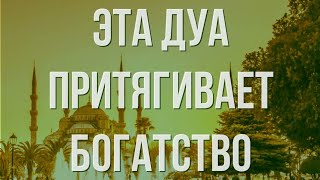 ЭТА ДУА
ПРИТЯГИВАЕТ
БОГАТСТВО